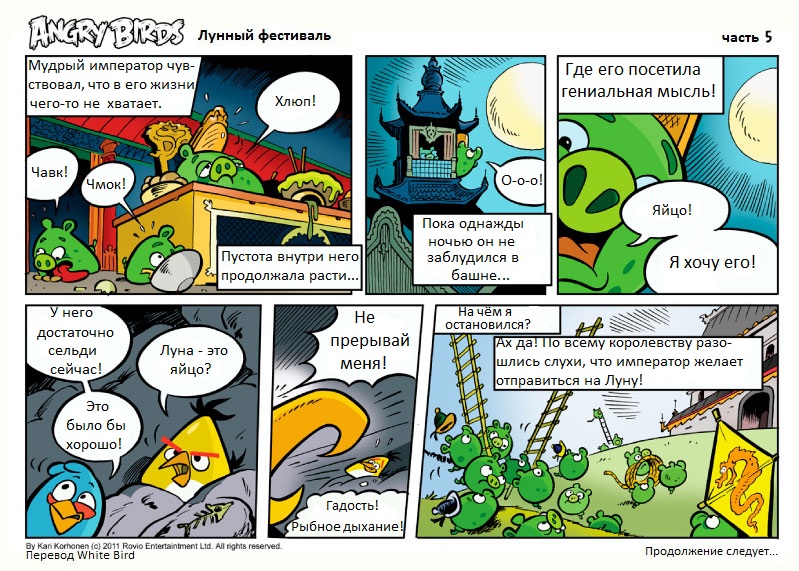 ANGRY BIRDS

Лунный фестиваль

часть 5

Мудрый император чувствовал, что в его жизни чего-то не хватает.

Хлюп!

Чавк!

Чмок!

Пустота внутри него продолжала расти...

О-о-о!

Пока однажды ночью он не заблудился в башне...

Где его посетила гениальная мысль!

Яйцо!

Я хочу его!

У него достаточно сельди сейчас!

Луна - это яйцо?

Это было бы хорошо!

Не прерывай меня!

Гадость! Рыбное дыхание!

На чём я остановился?

Ах да! По всему королевству разошлись слухи, что император желает отправиться на Луну!

By Kari Korhonen (c) 2011 Rovio Entertainment Ltd. All rights reserved.
Перевод White Bird

Продолжение следует...